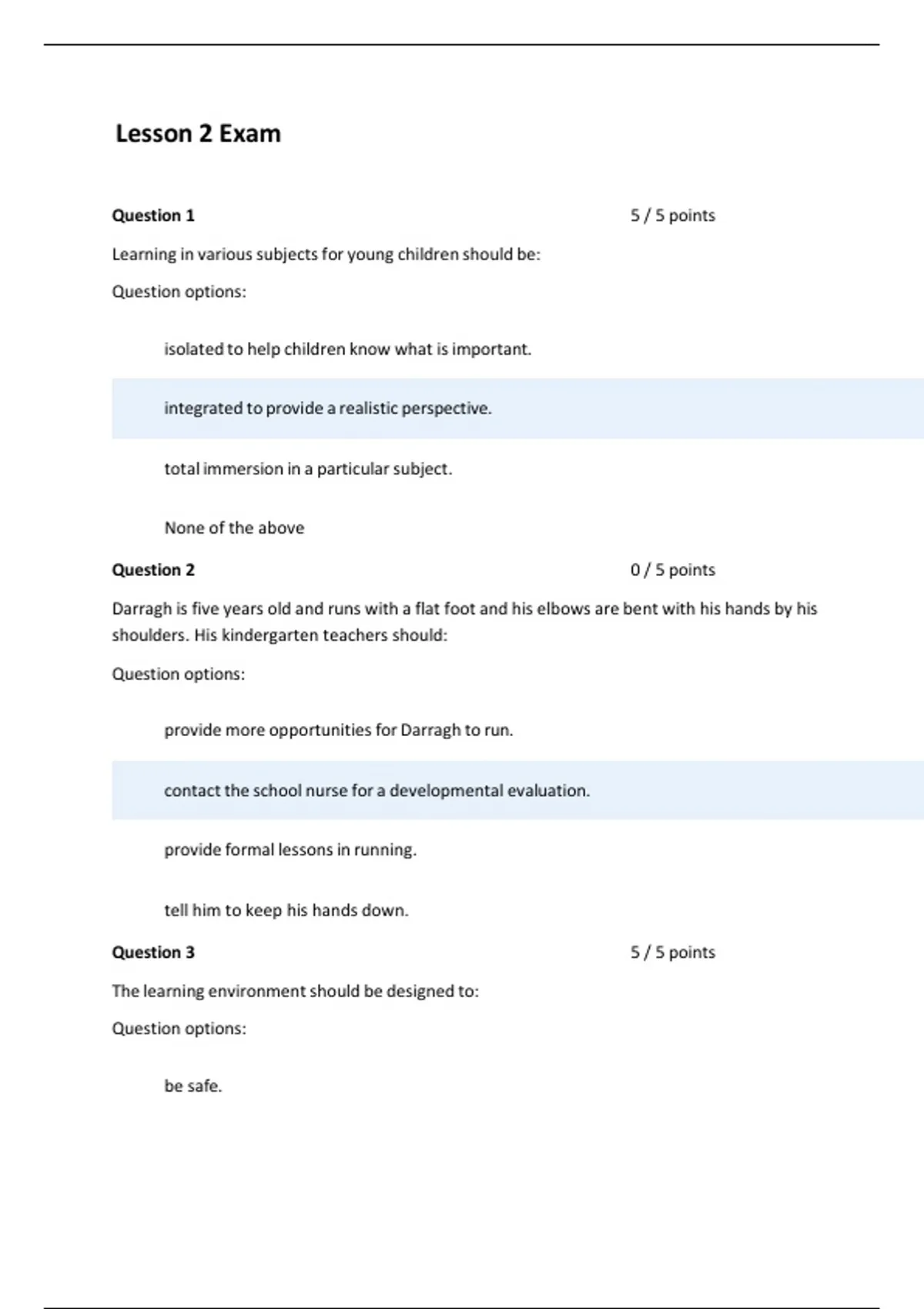 Lesson 2 Exam

Question 1

5 / 5 points

Learning in various subjects for young children should be:

Question options:

isolated to help children know what is important.

integrated to provide a realistic perspective.

total immersion in a particular subject.

None of the above

Question 2

0 / 5 points

Darragh is five years old and runs with a flat foot and his elbows are bent with his hands by his shoulders. His kindergarten teachers should:

Question options:

provide more opportunities for Darragh to run.

contact the school nurse for a developmental evaluation.

provide formal lessons in running.

tell him to keep his hands down.

Question 3

5 / 5 points

The learning environment should be designed to:

Question options:

be safe.